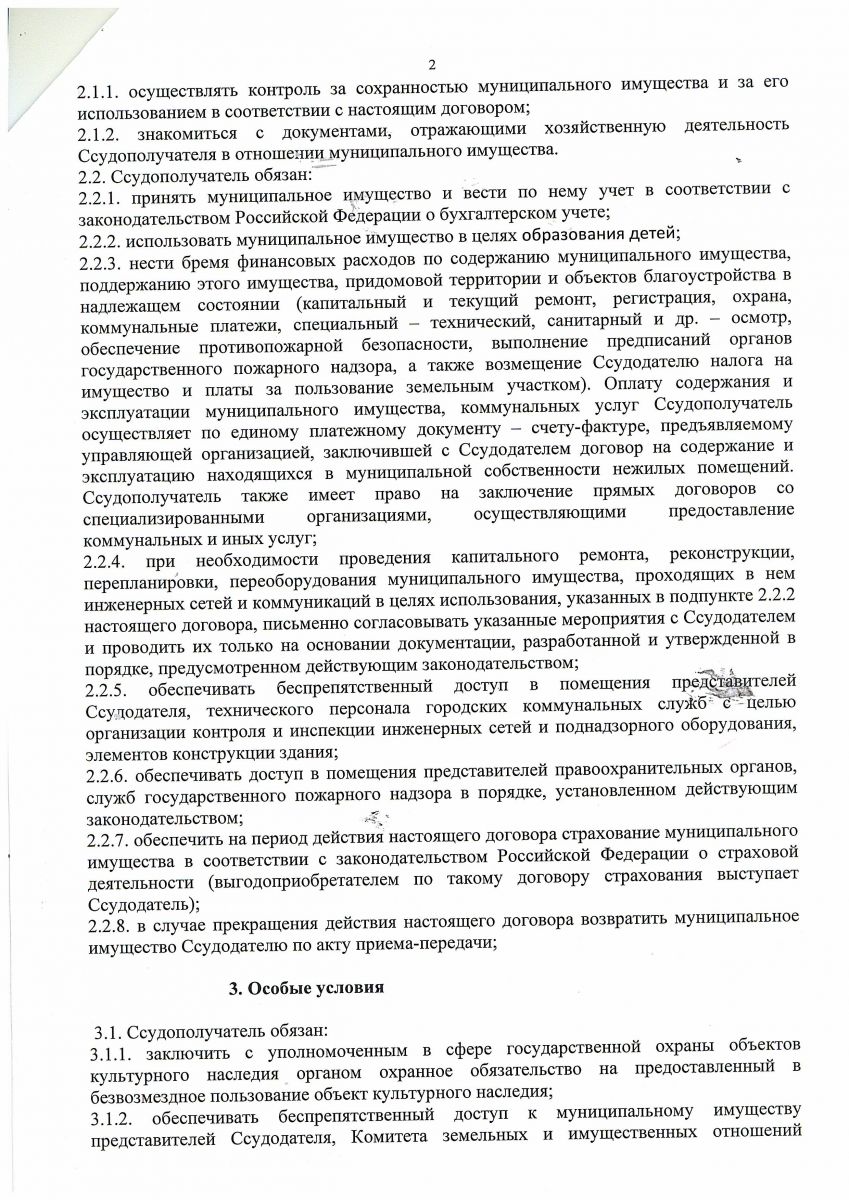 2

2.1.1. осуществлять контроль за сохранностью муниципального имущества и за его использованием в соответствии с настоящим договором;
2.1.2. знакомиться с документами, отражающими хозяйственную деятельность Ссудополучателя в отношении муниципального имущества.
2.2. Ссудополучатель обязан:
2.2.1. принять муниципальное имущество и вести по нему учет в соответствии с законодательством Российской Федерации о бухгалтерском учете;
2.2.2. использовать муниципальное имущество в целях образования детей;
2.2.3. нести бремя финансовых расходов по содержанию муниципального имущества, поддержанию этого имущества, придомовой территории и объектов благоустройства в надлежащем состоянии (капитальный и текущий ремонт, регистрация, охрана, коммунальные платежи, специальный – технический, санитарный и др. – осмотр, обеспечение противопожарной безопасности, выполнение предписаний органов государственного пожарного надзора, а также возмещение Ссудодателю налога на имущество и платы за пользование земельным участком). Оплату содержания и эксплуатации муниципального имущества, коммунальных услуг Ссудополучатель осуществляет по единому платежному документу – счету-фактуре, предъявляемому управляющей организацией, заключившей с Ссудодателем договор на содержание и эксплуатацию находящихся в муниципальной собственности нежилых помещений. Ссудополучатель также имеет право на заключение прямых договоров со специализированными организациями, осуществляющими предоставление коммунальных и иных услуг;
2.2.4. при необходимости проведения капитального ремонта, реконструкции, перепланировки, переоборудования муниципального имущества, проходящих в нем инженерных сетей и коммуникаций в целях использования, указанных в подпункте 2.2.2 настоящего договора, письменно согласовывать указанные мероприятия с Ссудодателем и проводить их только на основании документации, разработанной и утвержденной в порядке, предусмотренном действующим законодательством;
2.2.5. обеспечивать беспрепятственный доступ в помещения представителей Ссудодателя, технического персонала городских коммунальных служб с целью организации контроля и инспекции инженерных сетей и поднадзорного оборудования, элементов конструкции здания;
2.2.6. обеспечивать доступ в помещения представителей правоохранительных органов, служб государственного пожарного надзора в порядке, установленном действующим законодательством;
2.2.7. обеспечить на период действия настоящего договора страхование муниципального имущества в соответствии с законодательством Российской Федерации о страховой деятельности (выгодоприобретателем по такому договору страхования выступает Ссудодатель);
2.2.8. в случае прекращения действия настоящего договора возвратить муниципальное имущество Ссудодателю по акту приема-передачи;

3. Особые условия

3.1. Ссудополучатель обязан:
3.1.1. заключить с уполномоченным в сфере государственной охраны объектов культурного наследия органом охранное обязательство на предоставленный в безвозмездное пользование объект культурного наследия;
3.1.2. обеспечивать беспрепятственный доступ к муниципальному имуществу представителей Ссудодателя, Комитета земельных и имущественных отношений